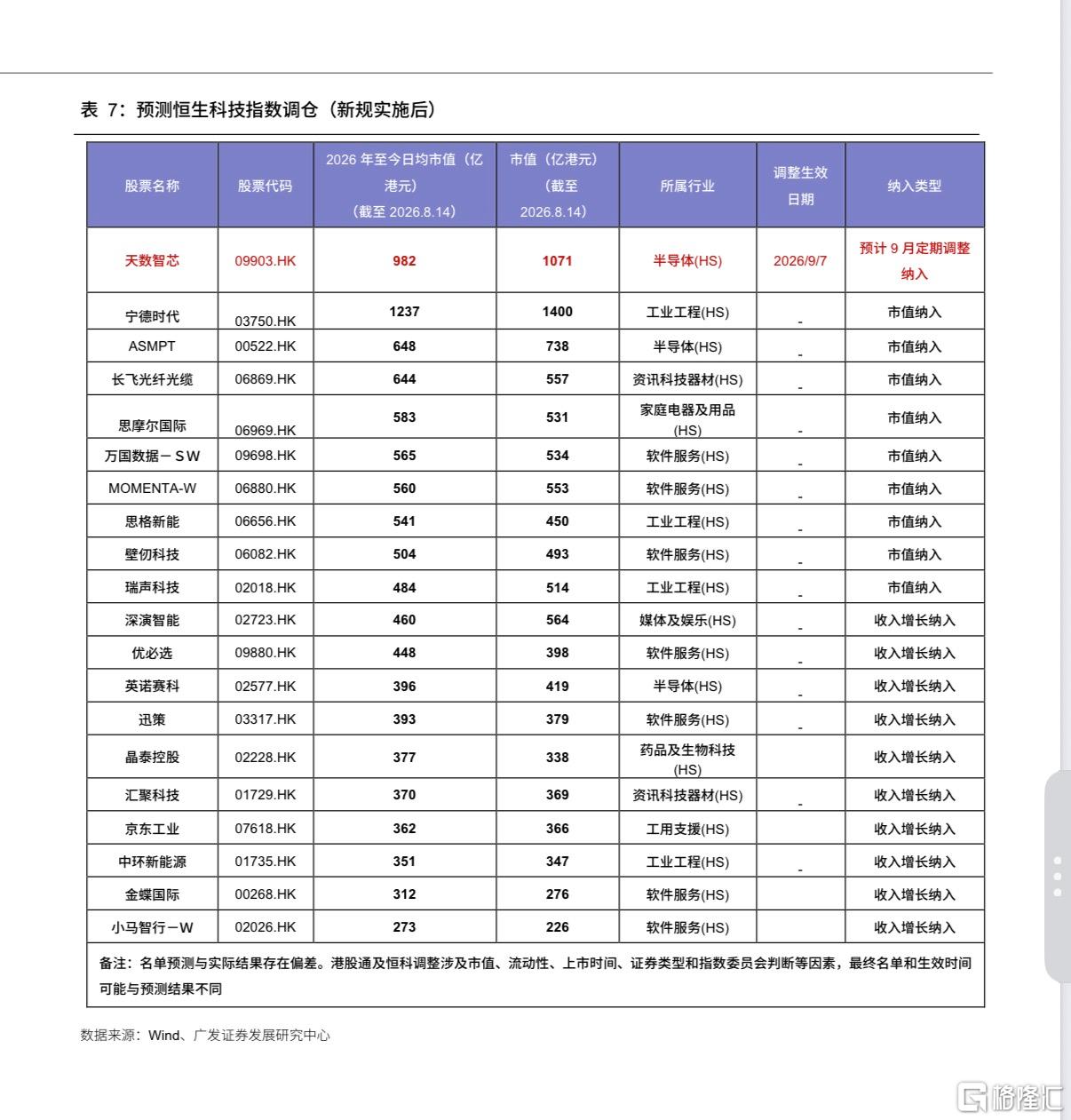 表 7：预测恒生科技指数调仓（新规实施后）

| 股票名称 | 股票代码 | 2026 年至今日均市值（亿港元）（截至 2026.8.14） | 市值（亿港元）（截至 2026.8.14） | 所属行业 | 调整生效日期 | 纳入类型 |
|---|---|---|---|---|---|---|
| 天数智芯 | 09903.HK | 982 | 1071 | 半导体(HS) | 2026/9/7 | 预计 9 月定期调整纳入 |
| 宁德时代 | 03750.HK | 1237 | 1400 | 工业工程(HS) | - | 市值纳入 |
| ASMPT | 00522.HK | 648 | 738 | 半导体(HS) | - | 市值纳入 |
| 长飞光纤光缆 | 06869.HK | 644 | 557 | 资讯科技器材(HS) | - | 市值纳入 |
| 思摩尔国际 | 06969.HK | 583 | 531 | 家庭电器及用品(HS) | - | 市值纳入 |
| 万国数据－SW | 09698.HK | 565 | 534 | 软件服务(HS) | - | 市值纳入 |
| MOMENTA-W | 06880.HK | 560 | 553 | 软件服务(HS) | - | 市值纳入 |
| 思格新能 | 06656.HK | 541 | 450 | 工业工程(HS) | - | 市值纳入 |
| 壁仞科技 | 06082.HK | 504 | 493 | 软件服务(HS) | - | 市值纳入 |
| 瑞声科技 | 02018.HK | 484 | 514 | 工业工程(HS) | - | 市值纳入 |
| 深演智能 | 02723.HK | 460 | 564 | 媒体及娱乐(HS) | - | 收入增长纳入 |
| 优必选 | 09880.HK | 448 | 398 | 软件服务(HS) | - | 收入增长纳入 |
| 英诺赛科 | 02577.HK | 396 | 419 | 半导体(HS) | - | 收入增长纳入 |
| 迅策 | 03317.HK | 393 | 379 | 软件服务(HS) | - | 收入增长纳入 |
| 晶泰控股 | 02228.HK | 377 | 338 | 药品及生物科技(HS) | | 收入增长纳入 |
| 汇聚科技 | 01729.HK | 370 | 369 | 资讯科技器材(HS) | - | 收入增长纳入 |
| 京东工业 | 07618.HK | 362 | 366 | 工用支援(HS) | | 收入增长纳入 |
| 中环新能源 | 01735.HK | 351 | 347 | 工业工程(HS) | - | 收入增长纳入 |
| 金蝶国际 | 00268.HK | 312 | 276 | 软件服务(HS) | | 收入增长纳入 |
| 小马智行－W | 02026.HK | 273 | 226 | 软件服务(HS) | | 收入增长纳入 |

备注：名单预测与实际结果存在偏差。港股通及恒科调整涉及市值、流动性、上市时间、证券类型和指数委员会判断等因素，最终名单和生效时间可能与预测结果不同

数据来源：Wind、广发证券发展研究中心

格隆汇